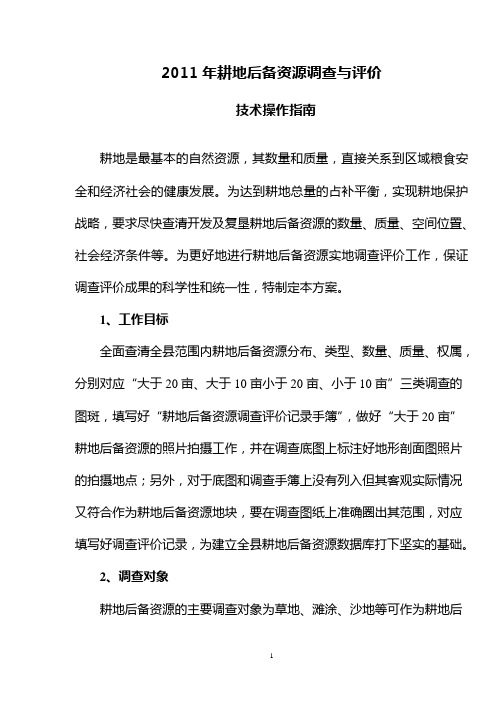 2011 年耕地后备资源调查与评价

技术操作指南

耕地是最基本的自然资源，其数量和质量，直接关系到区域粮食安全和经济社会的健康发展。为达到耕地总量的占补平衡，实现耕地保护战略，要求尽快查清开发及复垦耕地后备资源的数量、质量、空间位置、社会经济条件等。为更好地进行耕地后备资源实地调查评价工作，保证调查评价成果的科学性和统一性，特制定本方案。

1、工作目标

全面查清全县范围内耕地后备资源分布、类型、数量、质量、权属，分别对应“大于 20 亩、大于 10 亩小于 20 亩、小于 10 亩”三类调查的图斑，填写好“耕地后备资源调查评价记录手簿”，做好“大于 20 亩”耕地后备资源的照片拍摄工作，并在调查底图上标注好地形剖面图照片的拍摄地点；另外，对于底图和调查手簿上没有列入但其客观实际情况又符合作为耕地后备资源地块，要在调查图纸上准确圈出其范围，对应填写好调查评价记录，为建立全县耕地后备资源数据库打下坚实的基础。

2、调查对象

耕地后备资源的主要调查对象为草地、滩涂、沙地等可作为耕地后

1